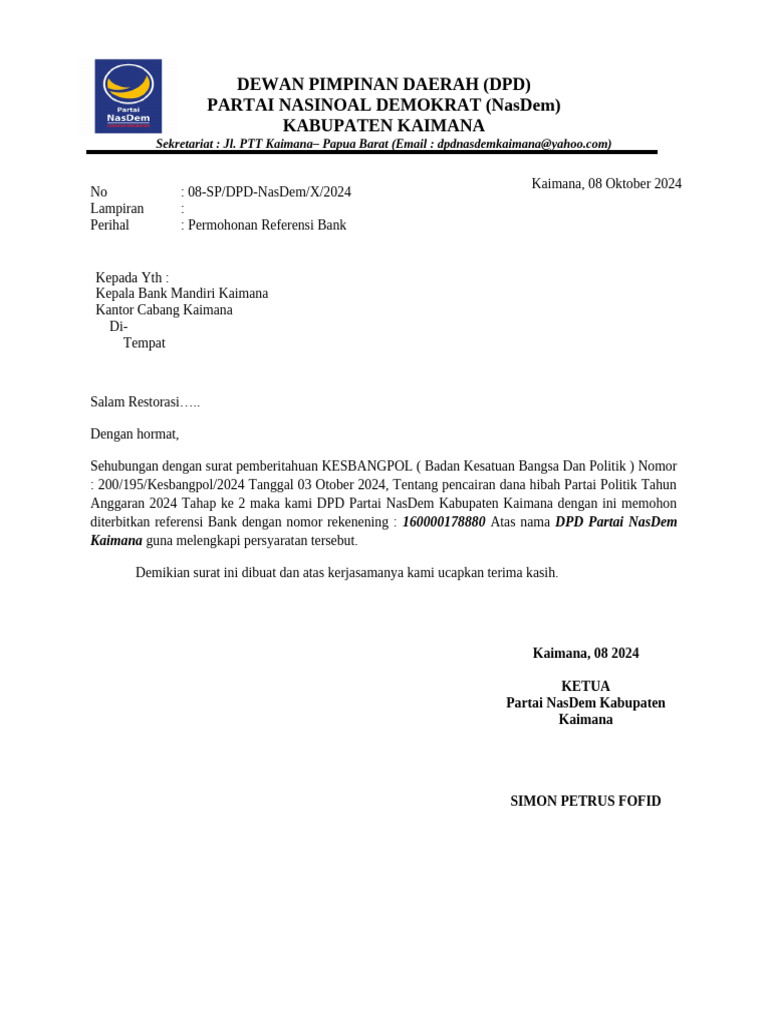 Partai NasDem

DEWAN PIMPINAN DAERAH (DPD)
PARTAI NASINOAL DEMOKRAT (NasDem)
KABUPATEN KAIMANA
Sekretariat : Jl. PTT Kaimana– Papua Barat (Email : dpdnasdemkaimana@yahoo.com)

Kaimana, 08 Oktober 2024

No : 08-SP/DPD-NasDem/X/2024
Lampiran :
Perihal : Permohonan Referensi Bank

Kepada Yth :
Kepala Bank Mandiri Kaimana
Kantor Cabang Kaimana
Di-
Tempat

Salam Restorasi…..

Dengan hormat,

Sehubungan dengan surat pemberitahuan KESBANGPOL ( Badan Kesatuan Bangsa Dan Politik ) Nomor : 200/195/Kesbangpol/2024 Tanggal 03 Otober 2024, Tentang pencairan dana hibah Partai Politik Tahun Anggaran 2024 Tahap ke 2 maka kami DPD Partai NasDem Kabupaten Kaimana dengan ini memohon diterbitkan referensi Bank dengan nomor rekenening : 160000178880 Atas nama DPD Partai NasDem Kaimana guna melengkapi persyaratan tersebut.

Demikian surat ini dibuat dan atas kerjasamanya kami ucapkan terima kasih.

Kaimana, 08 2024

KETUA
Partai NasDem Kabupaten Kaimana

SIMON PETRUS FOFID